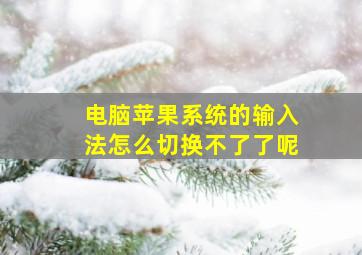 电脑苹果系统的输入法怎么切换不了了呢